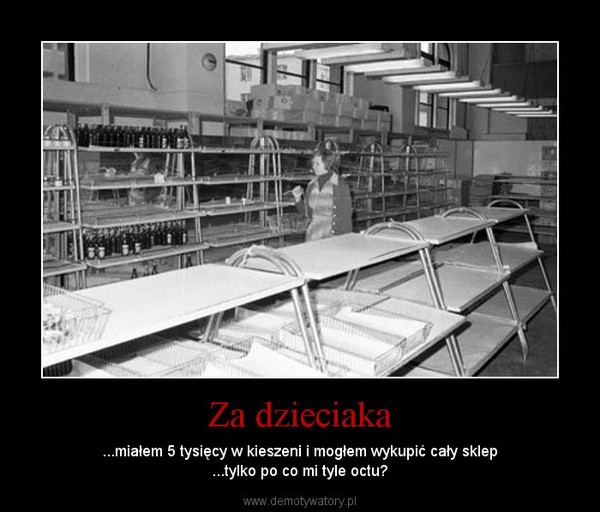 Za dzieciaka

...miałem 5 tysięcy w kieszeni i mogłem wykupić cały sklep
...tylko po co mi tyle octu?

www.demotywatory.pl